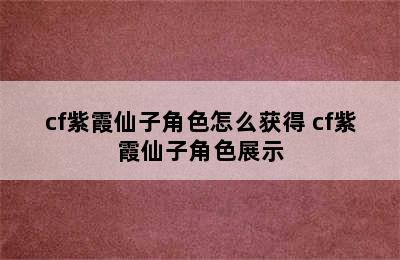 cf紫霞仙子角色怎么获得 cf紫霞仙子角色展示